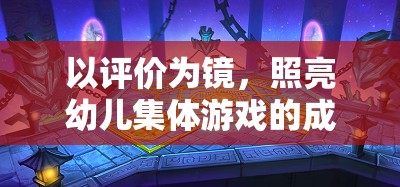 以评价为镜，照亮幼儿集体游戏的成